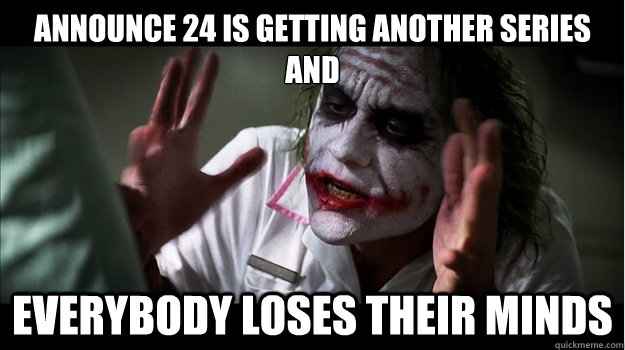 ANNOUNCE 24 IS GETTING ANOTHER SERIES AND

EVERYBODY LOSES THEIR MINDS

quickmeme.com